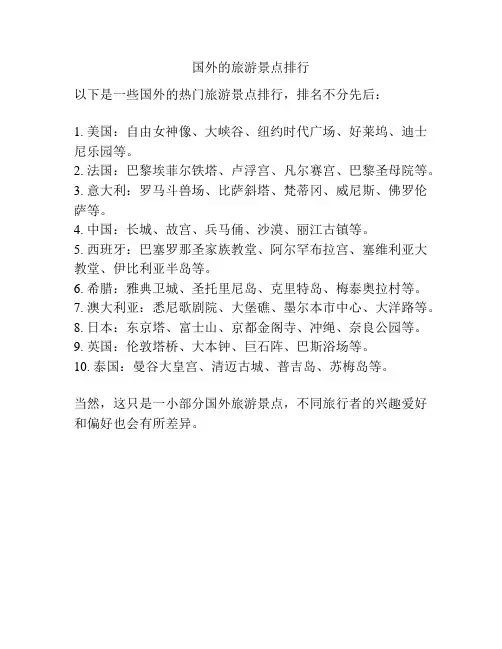 国外的旅游景点排行

以下是一些国外的热门旅游景点排行，排名不分先后：

1. 美国：自由女神像、大峡谷、纽约时代广场、好莱坞、迪士尼乐园等。
2. 法国：巴黎埃菲尔铁塔、卢浮宫、凡尔赛宫、巴黎圣母院等。
3. 意大利：罗马斗兽场、比萨斜塔、梵蒂冈、威尼斯、佛罗伦萨等。
4. 中国：长城、故宫、兵马俑、沙漠、丽江古镇等。
5. 西班牙：巴塞罗那圣家族教堂、阿尔罕布拉宫、塞维利亚大教堂、伊比利亚半岛等。
6. 希腊：雅典卫城、圣托里尼岛、克里特岛、梅泰奥拉村等。
7. 澳大利亚：悉尼歌剧院、大堡礁、墨尔本市中心、大洋路等。
8. 日本：东京塔、富士山、京都金阁寺、冲绳、奈良公园等。
9. 英国：伦敦塔桥、大本钟、巨石阵、巴斯浴场等。
10. 泰国：曼谷大皇宫、清迈古城、普吉岛、苏梅岛等。

当然，这只是一小部分国外旅游景点，不同旅行者的兴趣爱好和偏好也会有所差异。